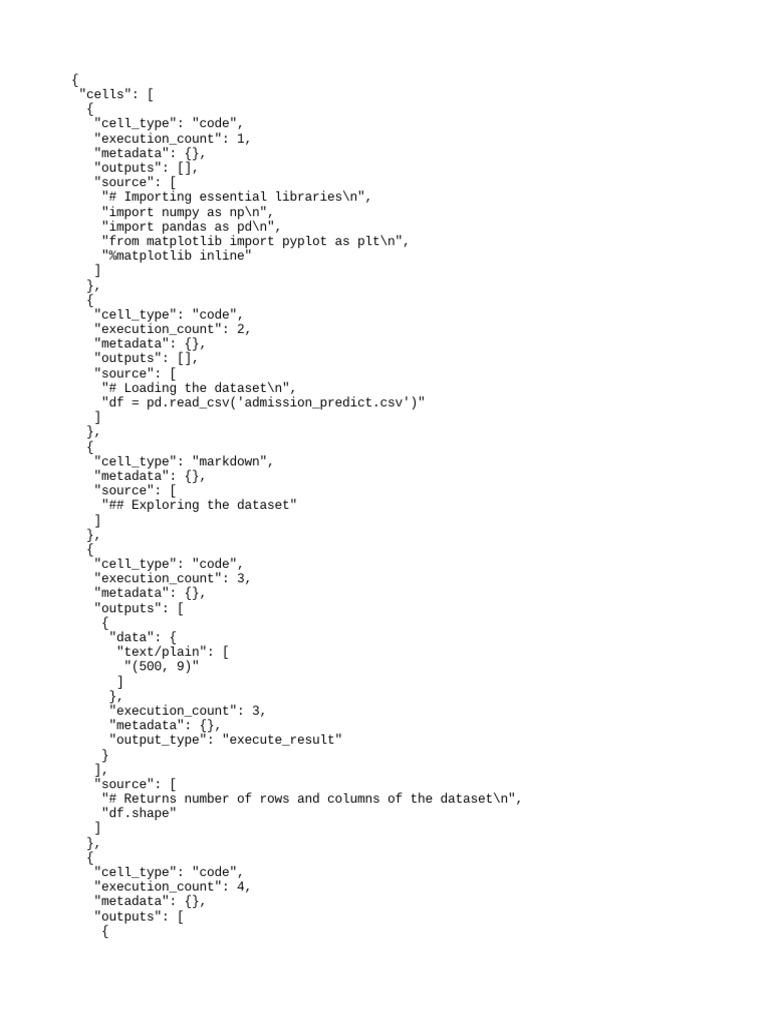 {
 "cells": [
  {
   "cell_type": "code",
   "execution_count": 1,
   "metadata": {},
   "outputs": [],
   "source": [
    "# Importing essential libraries\n",
    "import numpy as np\n",
    "import pandas as pd\n",
    "from matplotlib import pyplot as plt\n",
    "%matplotlib inline"
   ]
  },
  {
   "cell_type": "code",
   "execution_count": 2,
   "metadata": {},
   "outputs": [],
   "source": [
    "# Loading the dataset\n",
    "df = pd.read_csv('admission_predict.csv')"
   ]
  },
  {
   "cell_type": "markdown",
   "metadata": {},
   "source": [
    "## Exploring the dataset"
   ]
  },
  {
   "cell_type": "code",
   "execution_count": 3,
   "metadata": {},
   "outputs": [
    {
     "data": {
      "text/plain": [
       "(500, 9)"
      ]
     },
     "execution_count": 3,
     "metadata": {},
     "output_type": "execute_result"
    }
   ],
   "source": [
    "# Returns number of rows and columns of the dataset\n",
    "df.shape"
   ]
  },
  {
   "cell_type": "code",
   "execution_count": 4,
   "metadata": {},
   "outputs": [
    {